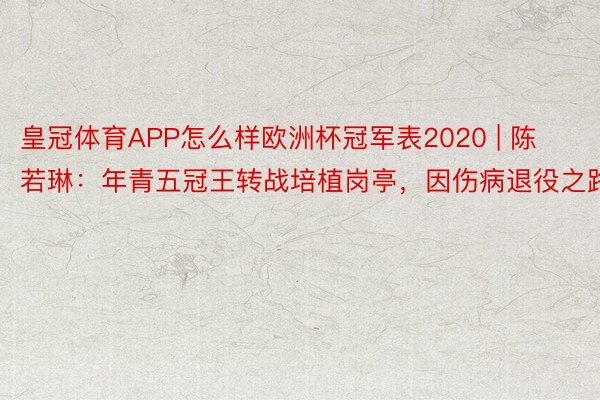 皇冠体育APP怎么样欧洲杯冠军表2020 | 陈若琳：年青五冠王转战培植岗亭，因伤病退役之路